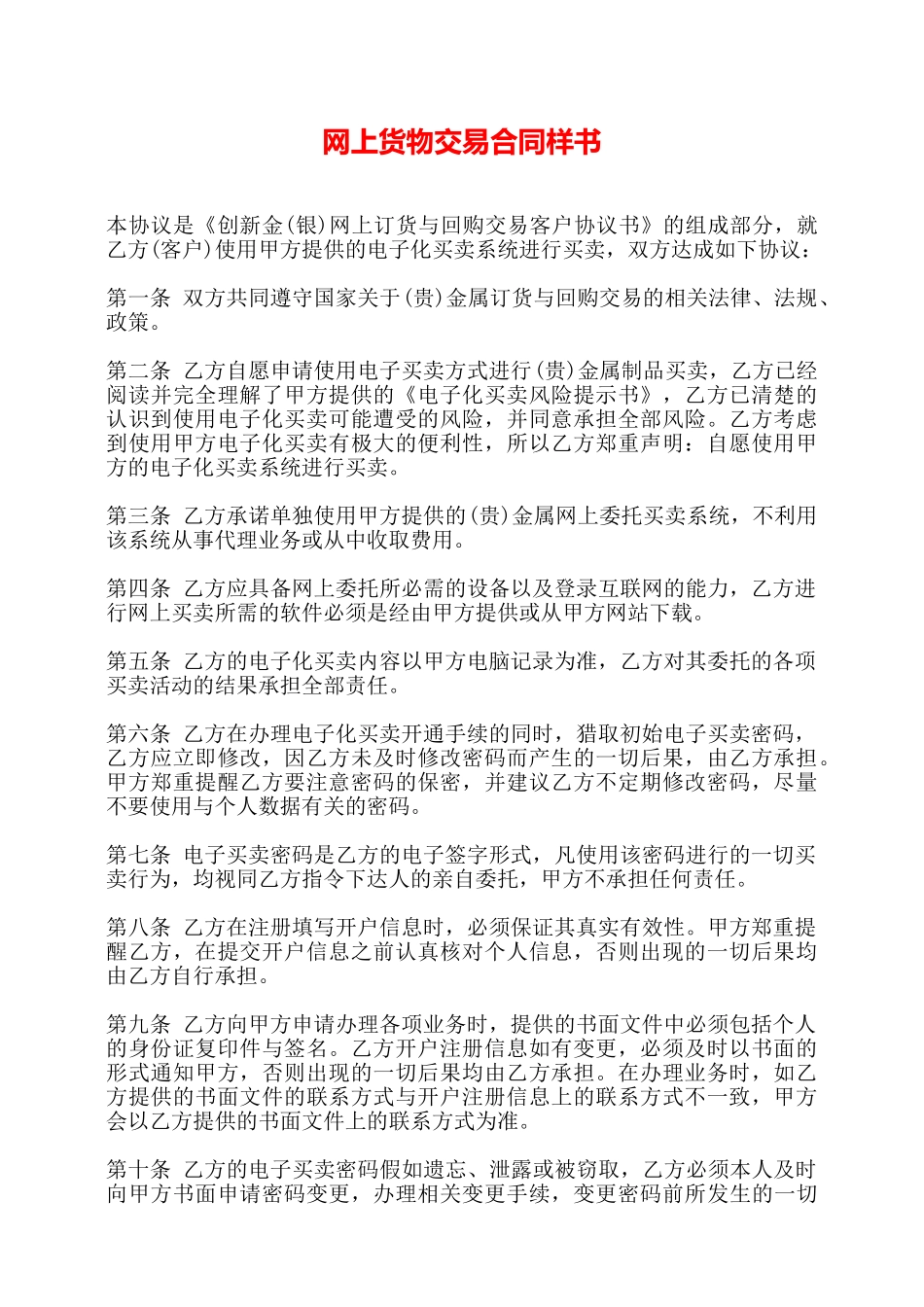 网上货物交易合同样书

本协议是《创新金(银)网上订货与回购交易客户协议书》的组成部分，就乙方(客户)使用甲方提供的电子化买卖系统进行买卖，双方达成如下协议：

第一条 双方共同遵守国家关于(贵)金属订货与回购交易的相关法律、法规、政策。

第二条 乙方自愿申请使用电子买卖方式进行(贵)金属制品买卖，乙方已经阅读并完全理解了甲方提供的《电子化买卖风险提示书》，乙方已清楚的认识到使用电子化买卖可能遭受的风险，并同意承担全部风险。乙方考虑到使用甲方电子化买卖有极大的便利性，所以乙方郑重声明：自愿使用甲方的电子化买卖系统进行买卖。

第三条 乙方承诺单独使用甲方提供的(贵)金属网上委托买卖系统，不利用该系统从事代理业务或从中收取费用。

第四条 乙方应具备网上委托所必需的设备以及登录互联网的能力，乙方进行网上买卖所需的软件必须是经由甲方提供或从甲方网站下载。

第五条 乙方的电子化买卖内容以甲方电脑记录为准，乙方对其委托的各项买卖活动的结果承担全部责任。

第六条 乙方在办理电子化买卖开通手续的同时，猎取初始电子买卖密码，乙方应立即修改，因乙方未及时修改密码而产生的一切后果，由乙方承担。甲方郑重提醒乙方要注意密码的保密，并建议乙方不定期修改密码，尽量不要使用与个人数据有关的密码。

第七条 电子买卖密码是乙方的电子签字形式，凡使用该密码进行的一切买卖行为，均视同乙方指令下达人的亲自委托，甲方不承担任何责任。

第八条 乙方在注册填写开户信息时，必须保证其真实有效性。甲方郑重提醒乙方，在提交开户信息之前认真核对个人信息，否则出现的一切后果均由乙方自行承担。

第九条 乙方向甲方申请办理各项业务时，提供的书面文件中必须包括个人的身份证复印件与签名。乙方开户注册信息如有变更，必须及时以书面的形式通知甲方，否则出现的一切后果均由乙方承担。在办理业务时，如乙方提供的书面文件的联系方式与开户注册信息上的联系方式不一致，甲方会以乙方提供的书面文件上的联系方式为准。

第十条 乙方的电子买卖密码假如遗忘、泄露或被窃取，乙方必须本人及时向甲方书面申请密码变更，办理相关变更手续，变更密码前所发生的一切